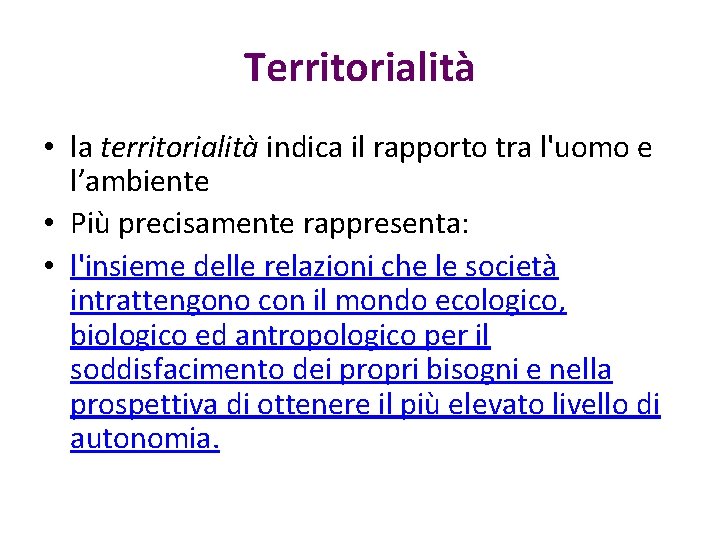 Territorialità

• la territorialità indica il rapporto tra l'uomo e l’ambiente
• Più precisamente rappresenta:
• l'insieme delle relazioni che le società intrattengono con il mondo ecologico, biologico ed antropologico per il soddisfacimento dei propri bisogni e nella prospettiva di ottenere il più elevato livello di autonomia.